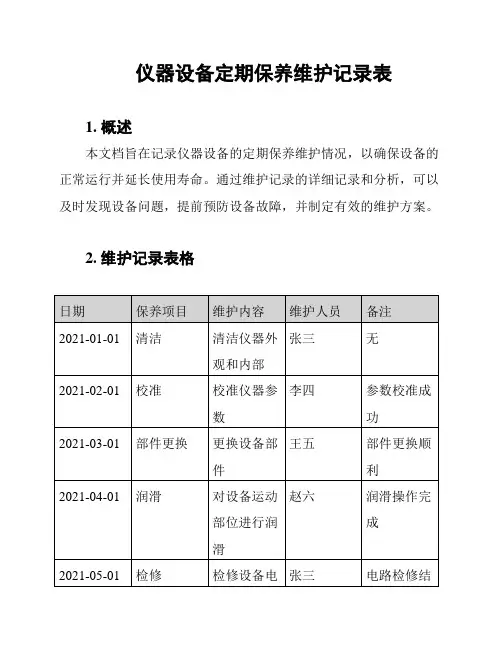 仪器设备定期保养维护记录表

1. 概述

本文档旨在记录仪器设备的定期保养维护情况，以确保设备的正常运行并延长使用寿命。通过维护记录的详细记录和分析，可以及时发现设备问题，提前预防设备故障，并制定有效的维护方案。

2. 维护记录表格

| 日期 | 保养项目 | 维护内容 | 维护人员 | 备注 |
|---|---|---|---|---|
| 2021-01-01 | 清洁 | 清洁仪器外观和内部 | 张三 | 无 |
| 2021-02-01 | 校准 | 校准仪器参数 | 李四 | 参数校准成功 |
| 2021-03-01 | 部件更换 | 更换设备部件 | 王五 | 部件更换顺利 |
| 2021-04-01 | 润滑 | 对设备运动部位进行润滑 | 赵六 | 润滑操作完成 |
| 2021-05-01 | 检修 | 检修设备电 | 张三 | 电路检修结 |